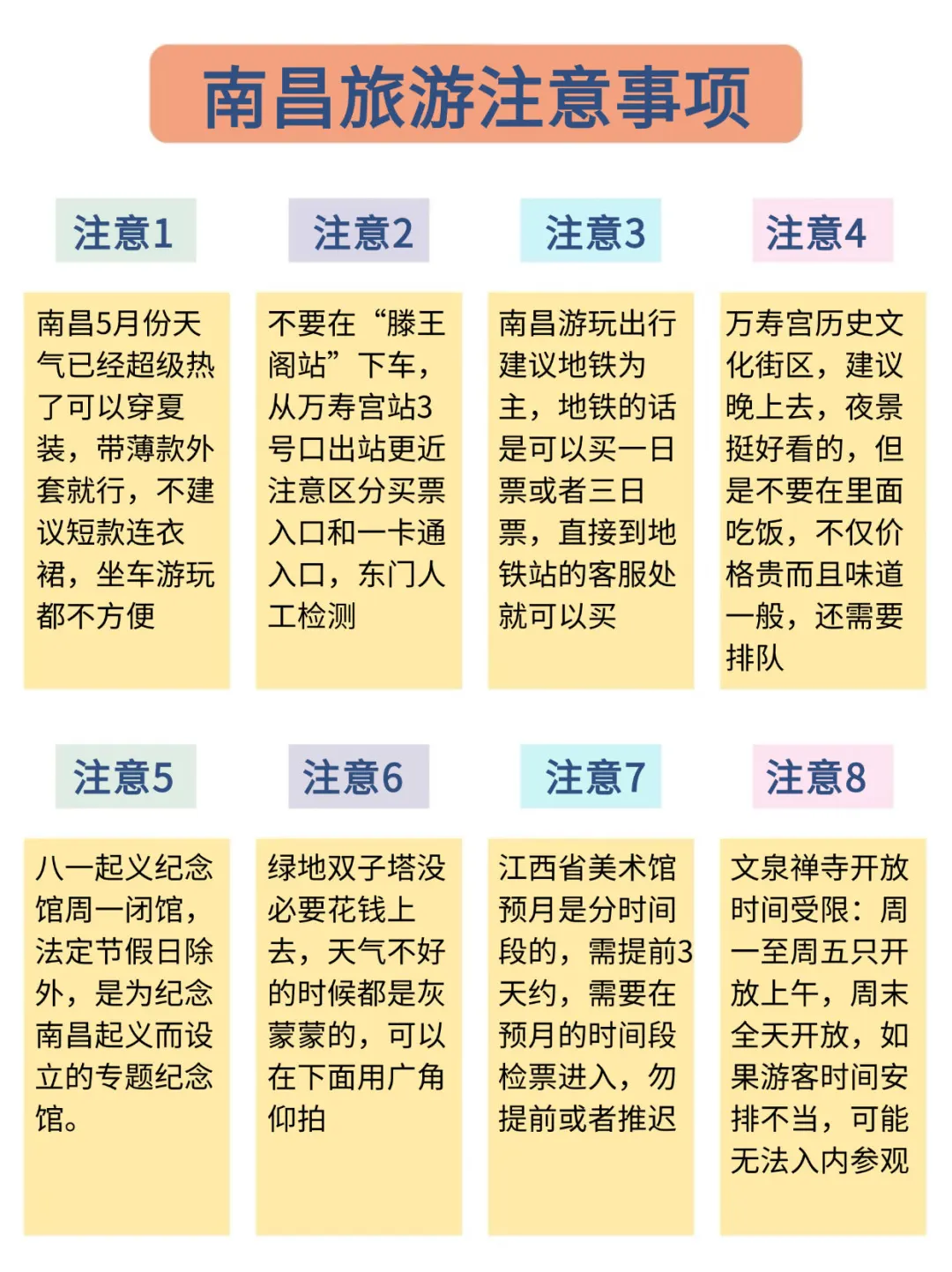 南昌旅游注意事项

注意1

南昌5月份天气已经超级热了可以穿夏装，带薄款外套就行，不建议短款连衣裙，坐车游玩都不方便

注意2

不要在“滕王阁站”下车，从万寿宫站3号口出站更近注意区分买票入口和一卡通入口，东门人工检测

注意3

南昌游玩出行建议地铁为主，地铁的话是可以买一日票或者三日票，直接到地铁站的客服处就可以买

注意4

万寿宫历史文化街区，建议晚上去，夜景挺好看的，但是不要在里面吃饭，不仅价格贵而且味道一般，还需要排队

注意5

八一起义纪念馆周一闭馆，法定节假日除外，是为纪念南昌起义而设立的专题纪念馆。

注意6

绿地双子塔没必要花钱上去，天气不好的时候都是灰蒙蒙的，可以在下面用广角仰拍

注意7

江西省美术馆预月是分时间段的，需提前3天约，需要在预月的时间段检票进入，勿提前或者推迟

注意8

文泉禅寺开放时间受限：周一至周五只开放上午，周末全天开放，如果游客时间安排不当，可能无法入内参观